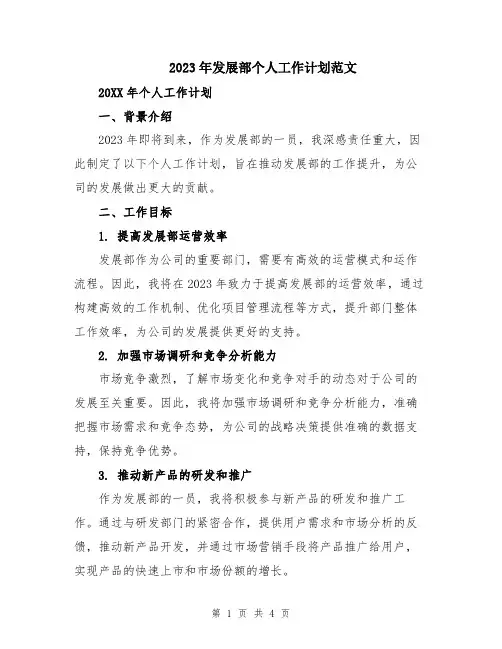 2023年发展部个人工作计划范文

20XX年个人工作计划

一、背景介绍

2023年即将到来，作为发展部的一员，我深感责任重大，因此制定了以下个人工作计划，旨在推动发展部的工作提升，为公司的发展做出更大的贡献。

二、工作目标

1. 提高发展部运营效率

发展部作为公司的重要部门，需要有高效的运营模式和运作流程。因此，我将在2023年致力于提高发展部的运营效率，通过构建高效的工作机制、优化项目管理流程等方式，提升部门整体工作效率，为公司的发展提供更好的支持。

2. 加强市场调研和竞争分析能力

市场竞争激烈，了解市场变化和竞争对手的动态对于公司的发展至关重要。因此，我将加强市场调研和竞争分析能力，准确把握市场需求和竞争态势，为公司的战略决策提供准确的数据支持，保持竞争优势。

3. 推动新产品的研发和推广

作为发展部的一员，我将积极参与新产品的研发和推广工作。通过与研发部门的紧密合作，提供用户需求和市场分析的反馈，推动新产品开发，并通过市场营销手段将产品推广给用户，实现产品的快速上市和市场份额的增长。

第 1 页 共 4 页